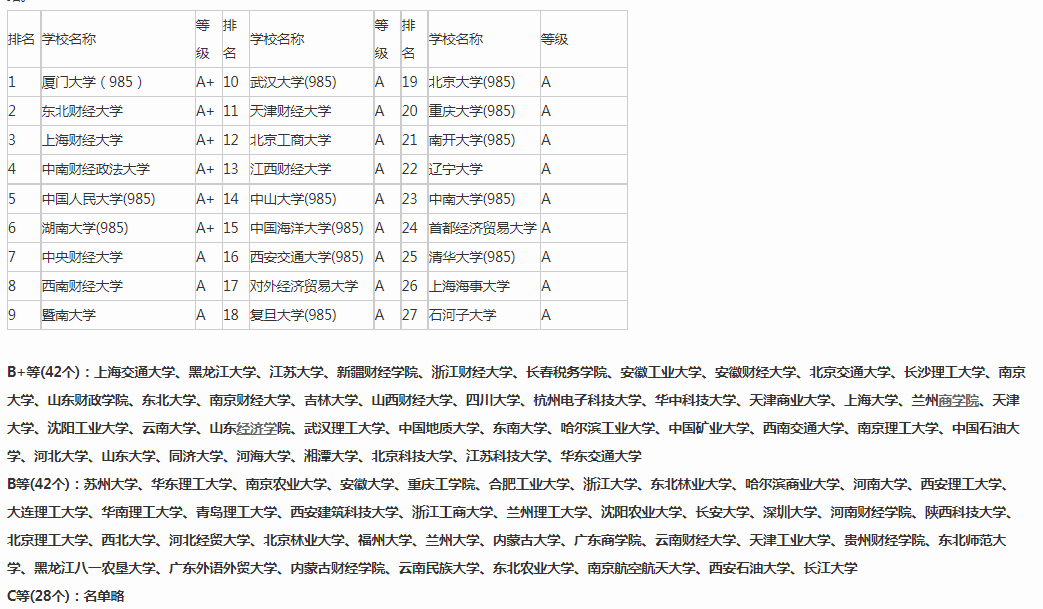 | 排名 | 学校名称 | 等级 | 排名 | 学校名称 | 等级 | 排名 | 学校名称 | 等级 |
|---|---|---|---|---|---|---|---|---|
| 1 | 厦门大学（985） | A+ | 10 | 武汉大学(985) | A | 19 | 北京大学(985) | A |
| 2 | 东北财经大学 | A+ | 11 | 天津财经大学 | A | 20 | 重庆大学(985) | A |
| 3 | 上海财经大学 | A+ | 12 | 北京工商大学 | A | 21 | 南开大学(985) | A |
| 4 | 中南财经政法大学 | A+ | 13 | 江西财经大学 | A | 22 | 辽宁大学 | A |
| 5 | 中国人民大学(985) | A+ | 14 | 中山大学(985) | A | 23 | 中南大学(985) | A |
| 6 | 湖南大学(985) | A+ | 15 | 中国海洋大学(985) | A | 24 | 首都经济贸易大学 | A |
| 7 | 中央财经大学 | A | 16 | 西安交通大学(985) | A | 25 | 清华大学(985) | A |
| 8 | 西南财经大学 | A | 17 | 对外经济贸易大学 | A | 26 | 上海海事大学 | A |
| 9 | 暨南大学 | A | 18 | 复旦大学(985) | A | 27 | 石河子大学 | A |

B+等(42个)：上海交通大学、黑龙江大学、江苏大学、新疆财经学院、浙江财经大学、长春税务学院、安徽工业大学、安徽财经大学、北京交通大学、长沙理工大学、南京大学、山东财政学院、东北大学、南京财经大学、吉林大学、山西财经大学、四川大学、杭州电子科技大学、华中科技大学、天津商业大学、上海大学、兰州商学院、天津大学、沈阳工业大学、云南大学、山东经济学院、武汉理工大学、中国地质大学、东南大学、哈尔滨工业大学、中国矿业大学、西南交通大学、南京理工大学、中国石油大学、河北大学、山东大学、同济大学、河海大学、湘潭大学、北京科技大学、江苏科技大学、华东交通大学

B等(42个)：苏州大学、华东理工大学、南京农业大学、安徽大学、重庆工学院、合肥工业大学、浙江大学、东北林业大学、哈尔滨商业大学、河南大学、西安理工大学、大连理工大学、华南理工大学、青岛理工大学、西安建筑科技大学、浙江工商大学、兰州理工大学、沈阳农业大学、长安大学、深圳大学、河南财经学院、陕西科技大学、北京理工大学、西北大学、河北经贸大学、北京林业大学、福州大学、兰州大学、内蒙古大学、广东商学院、云南财经大学、天津工业大学、贵州财经学院、东北师范大学、黑龙江八一农垦大学、广东外语外贸大学、内蒙古财经学院、云南民族大学、东北农业大学、南京航空航天大学、西安石油大学、长江大学

C等(28个)：名单略